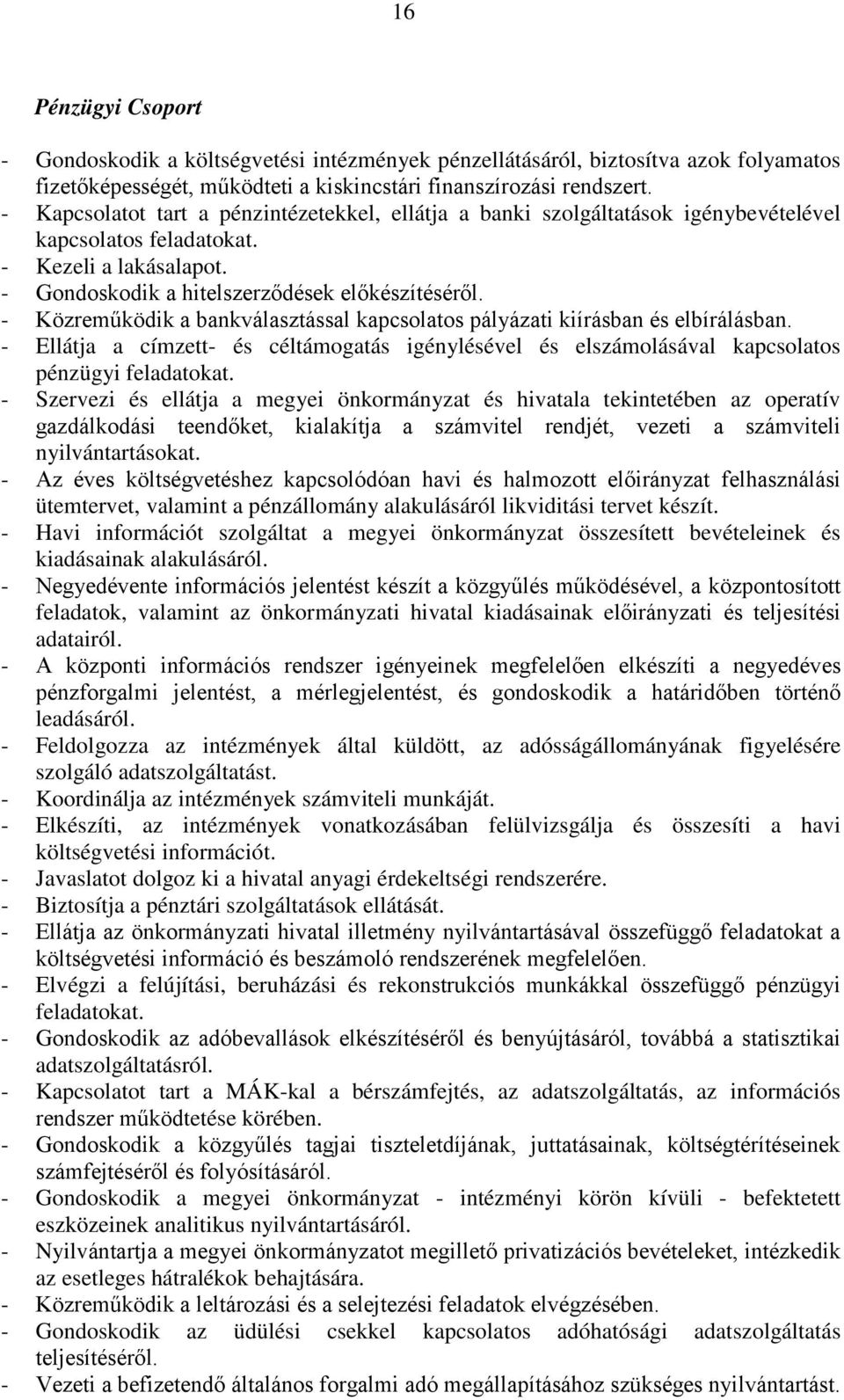 16

Pénzügyi Csoport

- Gondoskodik a költségvetési intézmények pénzellátásáról, biztosítva azok folyamatos fizetőképességét, működteti a kiskincstári finanszírozási rendszert.
- Kapcsolatot tart a pénzintézetekkel, ellátja a banki szolgáltatások igénybevételével kapcsolatos feladatokat.
- Kezeli a lakásalapot.
- Gondoskodik a hitelszerződések előkészítéséről.
- Közreműködik a bankválasztással kapcsolatos pályázati kiírásban és elbírálásban.
- Ellátja a címzett- és céltámogatás igénylésével és elszámolásával kapcsolatos pénzügyi feladatokat.
- Szervezi és ellátja a megyei önkormányzat és hivatala tekintetében az operatív gazdálkodási teendőket, kialakítja a számvitel rendjét, vezeti a számviteli nyilvántartásokat.
- Az éves költségvetéshez kapcsolódóan havi és halmozott előirányzat felhasználási ütemtervet, valamint a pénzállomány alakulásáról likviditási tervet készít.
- Havi információt szolgáltat a megyei önkormányzat összesített bevételeinek és kiadásainak alakulásáról.
- Negyedévente információs jelentést készít a közgyűlés működésével, a központosított feladatok, valamint az önkormányzati hivatal kiadásainak előirányzati és teljesítési adatairól.
- A központi információs rendszer igényeinek megfelelően elkészíti a negyedéves pénzforgalmi jelentést, a mérlegjelentést, és gondoskodik a határidőben történő leadásáról.
- Feldolgozza az intézmények által küldött, az adósságállományának figyelésére szolgáló adatszolgáltatást.
- Koordinálja az intézmények számviteli munkáját.
- Elkészíti, az intézmények vonatkozásában felülvizsgálja és összesíti a havi költségvetési információt.
- Javaslatot dolgoz ki a hivatal anyagi érdekeltségi rendszerére.
- Biztosítja a pénztári szolgáltatások ellátását.
- Ellátja az önkormányzati hivatal illetmény nyilvántartásával összefüggő feladatokat a költségvetési információ és beszámoló rendszerének megfelelően.
- Elvégzi a felújítási, beruházási és rekonstrukciós munkákkal összefüggő pénzügyi feladatokat.
- Gondoskodik az adóbevallások elkészítéséről és benyújtásáról, továbbá a statisztikai adatszolgáltatásról.
- Kapcsolatot tart a MÁK-kal a bérszámfejtés, az adatszolgáltatás, az információs rendszer működtetése körében.
- Gondoskodik a közgyűlés tagjai tiszteletdíjának, juttatásainak, költségtérítéseinek számfejtéséről és folyósításáról.
- Gondoskodik a megyei önkormányzat - intézményi körön kívüli - befektetett eszközeinek analitikus nyilvántartásáról.
- Nyilvántartja a megyei önkormányzatot megillető privatizációs bevételeket, intézkedik az esetleges hátralékok behajtására.
- Közreműködik a leltározási és a selejtezési feladatok elvégzésében.
- Gondoskodik az üdülési csekkel kapcsolatos adóhatósági adatszolgáltatás teljesítéséről.
- Vezeti a befizetendő általános forgalmi adó megállapításához szükséges nyilvántartást.